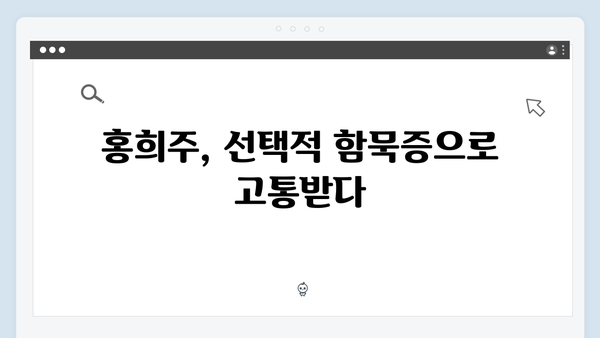 홍희주, 선택적 함묵증으로 고통받다